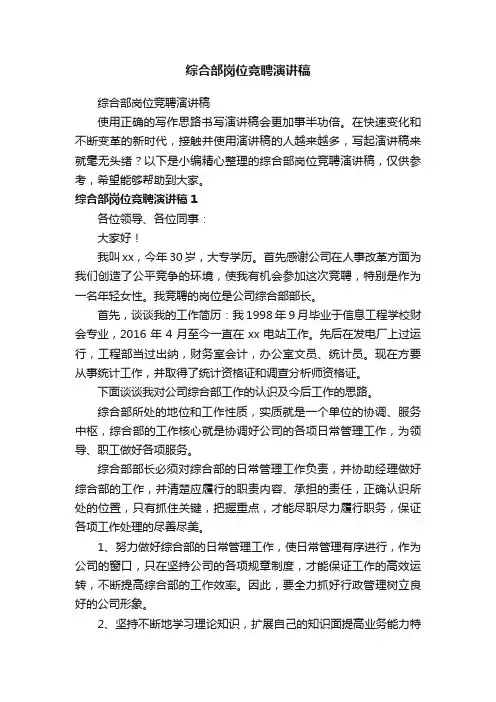 综合部岗位竞聘演讲稿

综合部岗位竞聘演讲稿

使用正确的写作思路书写演讲稿会更加事半功倍。在快速变化和不断变革的新时代，接触并使用演讲稿的人越来越多，写起演讲稿来就毫无头绪？以下是小编精心整理的综合部岗位竞聘演讲稿，仅供参考，希望能够帮助到大家。

综合部岗位竞聘演讲稿 1

各位领导、各位同事：

大家好！

我叫 xx，今年 30 岁，大专学历。首先感谢公司在人事改革方面为我们创造了公平竞争的环境，使我有机会参加这次竞聘，特别是作为一名年轻女性。我竞聘的岗位是公司综合部部长。

首先，谈谈我的工作简历：我 1998 年 9 月毕业于信息工程学校财会专业，2016 年 4 月至今一直在 xx 电站工作。先后在发电厂上过运行，工程部当过出纳，财务室会计，办公室文员、统计员。现在方要从事统计工作，并取得了统计资格证和调查分析师资格证。

下面谈谈我对公司综合部工作的认识及今后工作的思路。

综合部所处的地位和工作性质，实质就是一个单位的协调、服务中枢，综合部的工作核心就是协调好公司的各项日常管理工作，为领导、职工做好各项服务。

综合部部长必须对综合部的日常管理工作负责，并协助经理做好综合部的工作，并清楚应履行的职责内容、承担的责任，正确认识所处的位置，只有抓住关键，把握重点，才能尽职尽力履行职务，保证各项工作处理的尽善尽美。

1、努力做好综合部的日常管理工作，使日常管理有序进行，作为公司的窗口，只在坚持公司的各项规章制度，才能保证工作的高效运转，不断提高综合部的工作效率。因此，要全力抓好行政管理树立良好的公司形象。

2、坚持不断地学习理论知识，扩展自己的知识面提高业务能力特